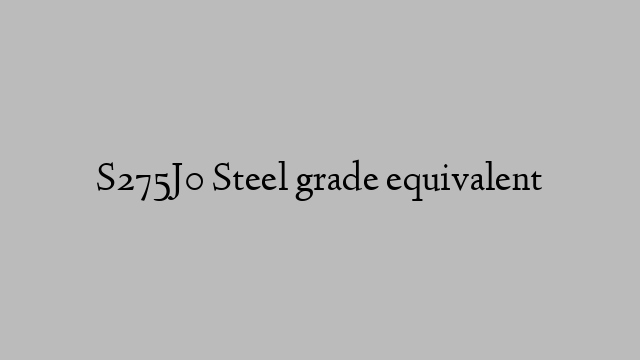 S275J0 Steel grade equivalent